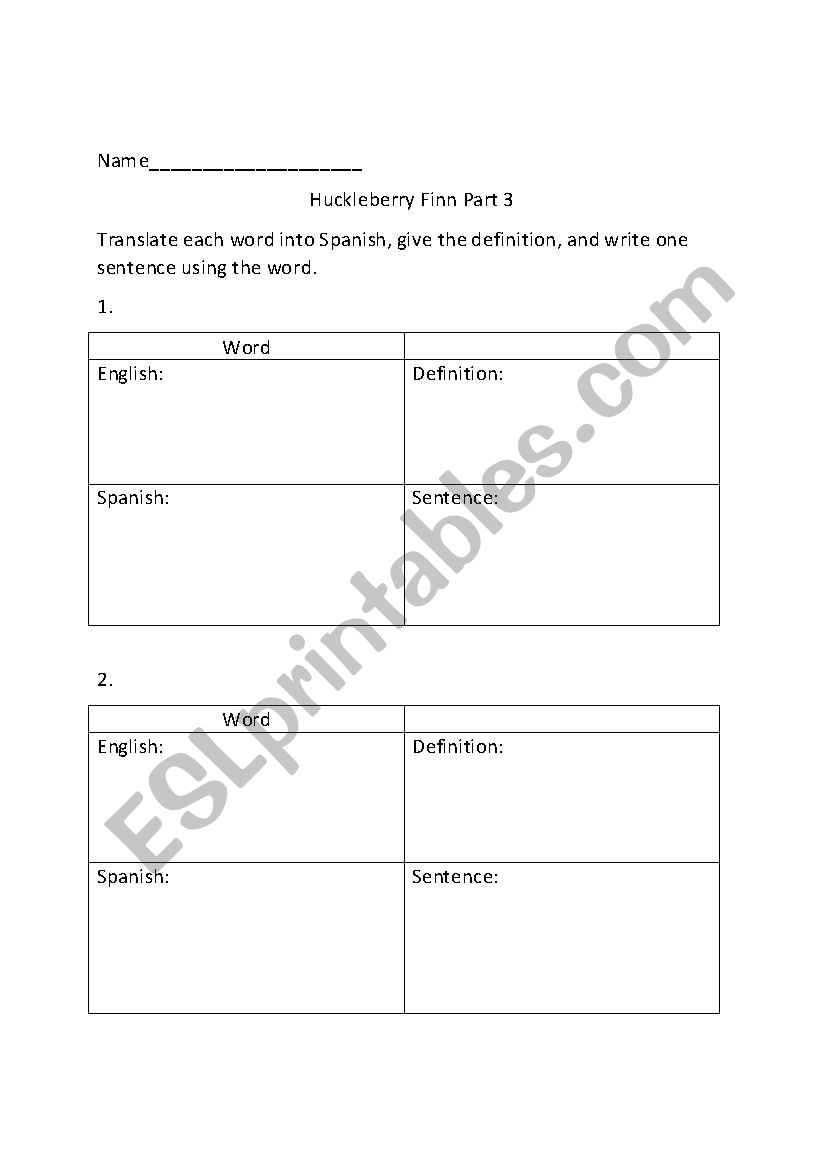 Name____________________

Huckleberry Finn Part 3

Translate each word into Spanish, give the definition, and write one sentence using the word.

1.

| Word | |
|---|---|
| English: | Definition: |
| Spanish: | Sentence: |

2.

| Word | |
|---|---|
| English: | Definition: |
| Spanish: | Sentence: |

ESLprintables.com